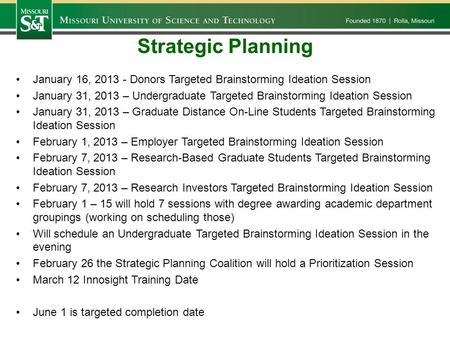 MISSOURI S&T MISSOURI UNIVERSITY OF SCIENCE AND TECHNOLOGY Founded 1870 | Rolla, Missouri

Strategic Planning

• January 16, 2013 - Donors Targeted Brainstorming Ideation Session
• January 31, 2013 – Undergraduate Targeted Brainstorming Ideation Session
• January 31, 2013 – Graduate Distance On-Line Students Targeted Brainstorming Ideation Session
• February 1, 2013 – Employer Targeted Brainstorming Ideation Session
• February 7, 2013 – Research-Based Graduate Students Targeted Brainstorming Ideation Session
• February 7, 2013 – Research Investors Targeted Brainstorming Ideation Session
• February 1 – 15 will hold 7 sessions with degree awarding academic department groupings (working on scheduling those)
• Will schedule an Undergraduate Targeted Brainstorming Ideation Session in the evening
• February 26 the Strategic Planning Coalition will hold a Prioritization Session
• March 12 Innosight Training Date

• June 1 is targeted completion date